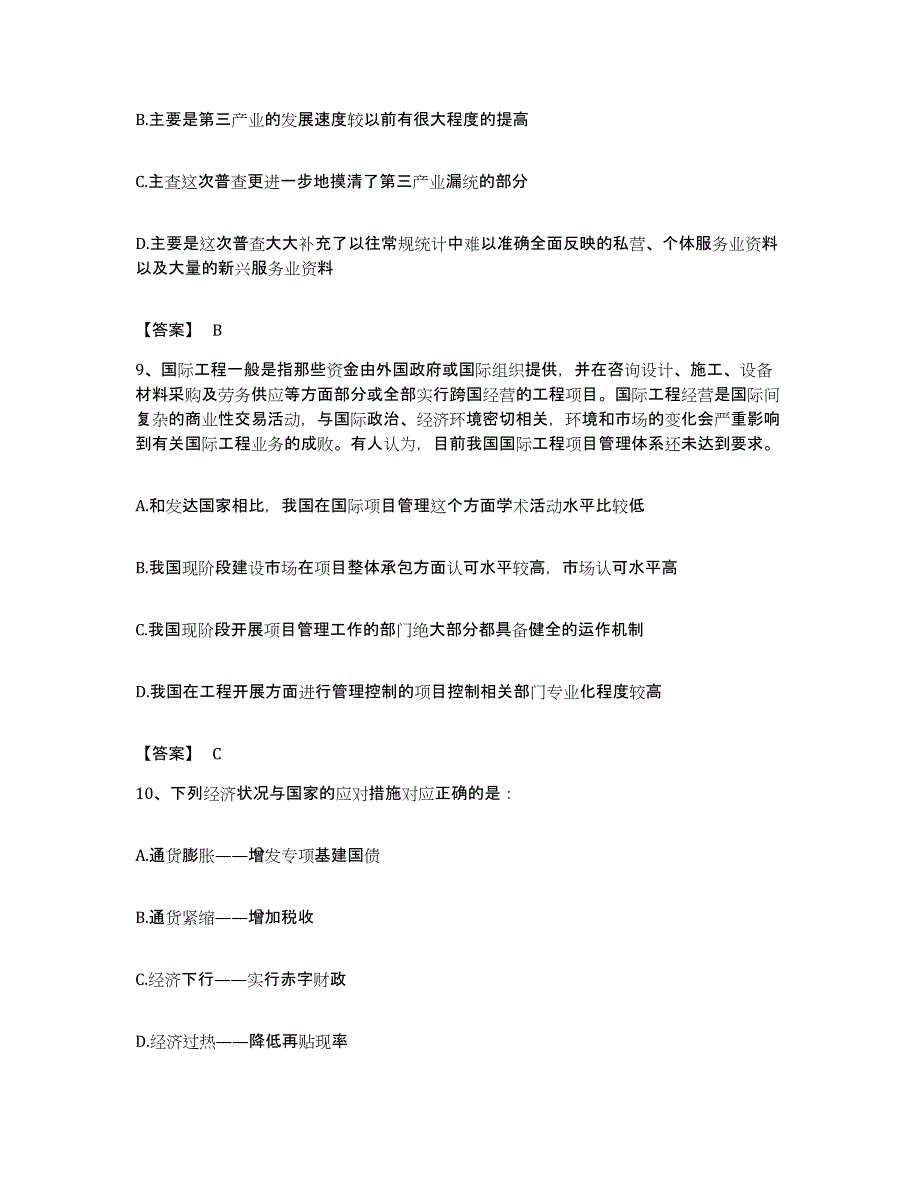 B.主要是第三产业的发展速度较以前有很大程度的提高

C.主查这次普查更进一步地摸清了第三产业漏统的部分

D.主要是这次普查大大补充了以往常规统计中难以准确全面反映的私营、个体服务业资料以及大量的新兴服务业资料

【答案】 B

9、国际工程一般是指那些资金由外国政府或国际组织提供，并在咨询设计、施工、设备材料采购及劳务供应等方面部分或全部实行跨国经营的工程项目。国际工程经营是国际间复杂的商业性交易活动，与国际政治、经济环境密切相关，环境和市场的变化会严重影响到有关国际工程业务的成败。有人认为，目前我国国际工程项目管理体系还未达到要求。

A.和发达国家相比，我国在国际项目管理这个方面学术活动水平比较低

B.我国现阶段建设市场在项目整体承包方面认可水平较高，市场认可水平高

C.我国现阶段开展项目管理工作的部门绝大部分都具备健全的运作机制

D.我国在工程开展方面进行管理控制的项目控制相关部门专业化程度较高

【答案】 C

10、下列经济状况与国家的应对措施对应正确的是：

A.通货膨胀——增发专项基建国债

B.通货紧缩——增加税收

C.经济下行——实行赤字财政

D.经济过热——降低再贴现率